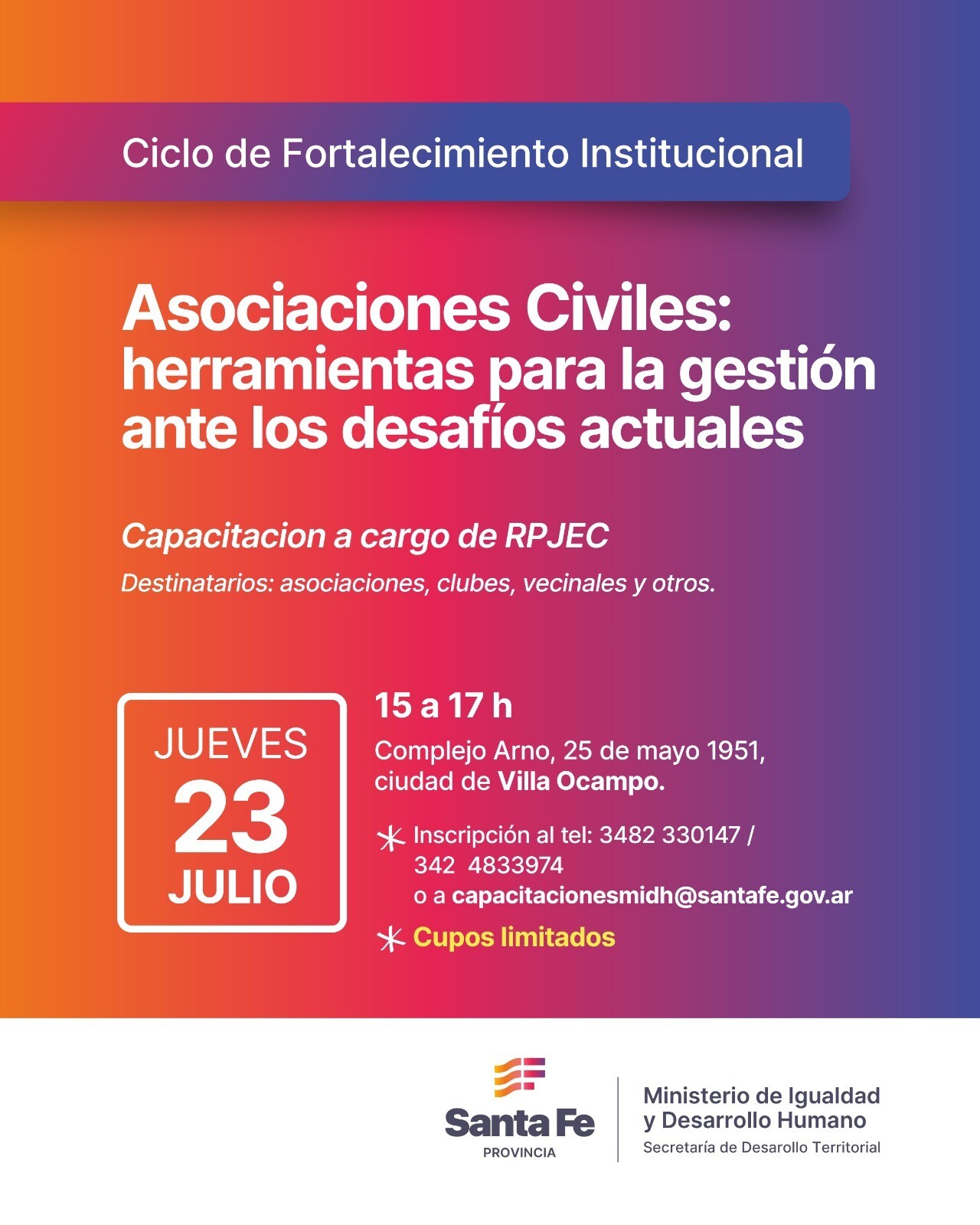 Ciclo de Fortalecimiento Institucional

Asociaciones Civiles: herramientas para la gestión ante los desafíos actuales

Capacitacion a cargo de RPJEC

Destinatarios: asociaciones, clubes, vecinales y otros.

JUEVES
23
JULIO

15 a 17 h

Complejo Arno, 25 de mayo 1951, ciudad de Villa Ocampo.

Inscripción al tel: 3482 330147 / 342 4833974 o a capacitacionesmidh@santafe.gov.ar

Cupos limitados

Santa Fe
PROVINCIA

Ministerio de Igualdad y Desarrollo Humano
Secretaría de Desarollo Territorial